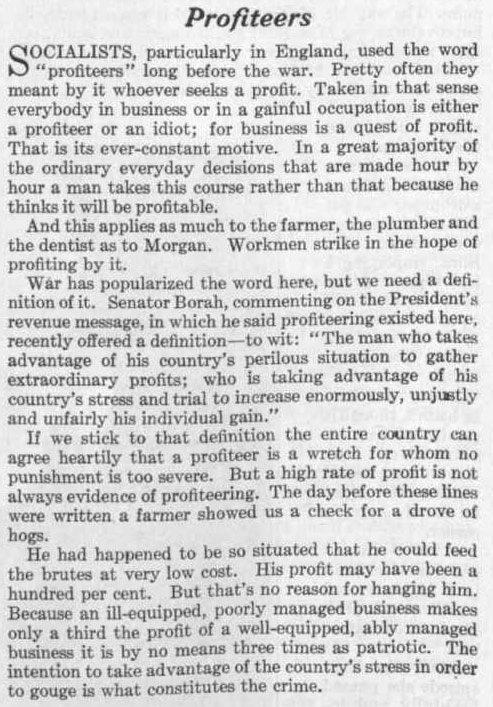 Profiteers

SOCIALISTS, particularly in England, used the word "profiteers" long before the war. Pretty often they meant by it whoever seeks a profit. Taken in that sense everybody in business or in a gainful occupation is either a profiteer or an idiot; for business is a quest of profit. That is its ever-constant motive. In a great majority of the ordinary everyday decisions that are made hour by hour a man takes this course rather than that because he thinks it will be profitable.

And this applies as much to the farmer, the plumber and the dentist as to Morgan. Workmen strike in the hope of profiting by it.

War has popularized the word here, but we need a definition of it. Senator Borah, commenting on the President's revenue message, in which he said profiteering existed here, recently offered a definition—to wit: "The man who takes advantage of his country's perilous situation to gather extraordinary profits; who is taking advantage of his country's stress and trial to increase enormously, unjustly and unfairly his individual gain."

If we stick to that definition the entire country can agree heartily that a profiteer is a wretch for whom no punishment is too severe. But a high rate of profit is not always evidence of profiteering. The day before these lines were written a farmer showed us a check for a drove of hogs.

He had happened to be so situated that he could feed the brutes at very low cost. His profit may have been a hundred per cent. But that's no reason for hanging him. Because an ill-equipped, poorly managed business makes only a third the profit of a well-equipped, ably managed business it is by no means three times as patriotic. The intention to take advantage of the country's stress in order to gouge is what constitutes the crime.